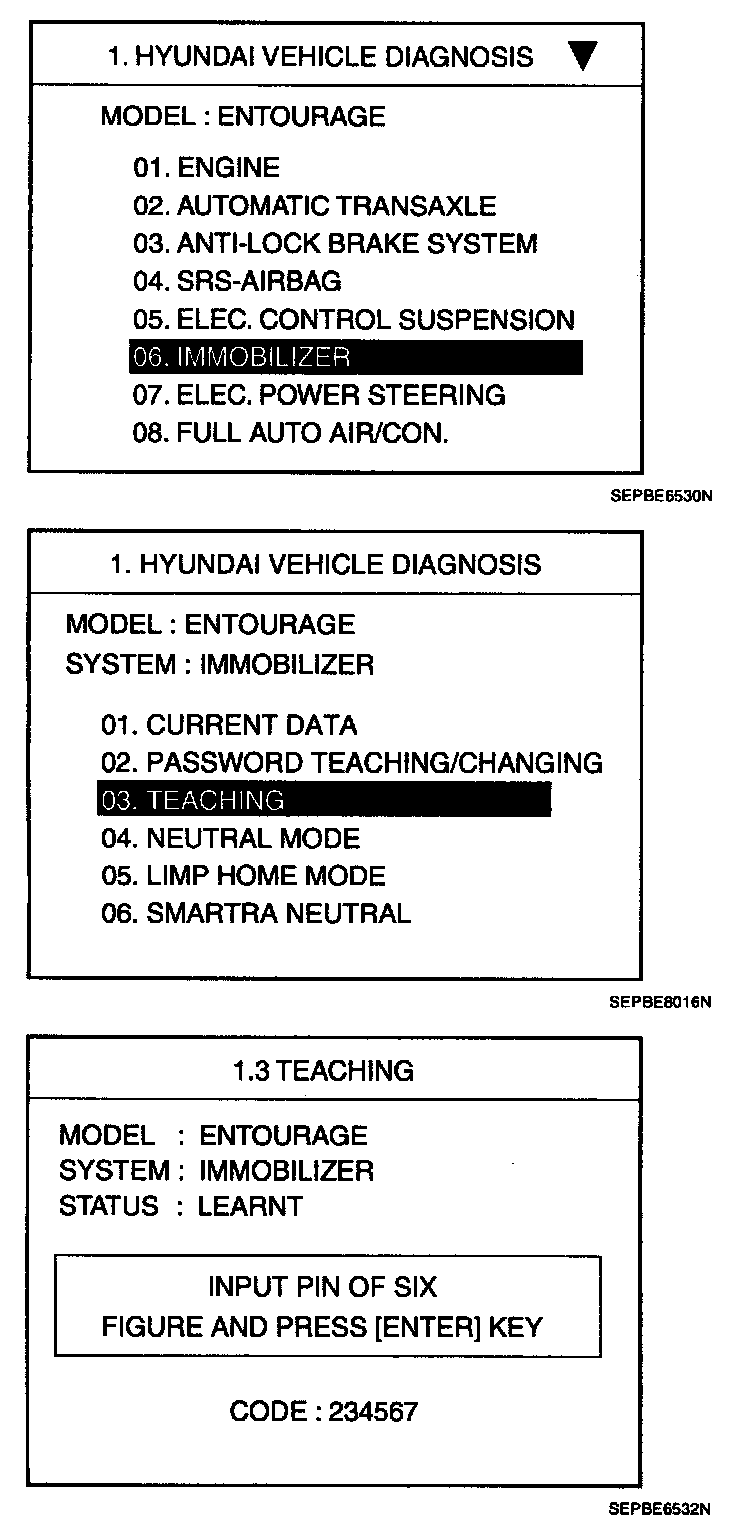 1. HYUNDAI VEHICLE DIAGNOSIS ▼

MODEL : ENTOURAGE

01. ENGINE
02. AUTOMATIC TRANSAXLE
03. ANTI-LOCK BRAKE SYSTEM
04. SRS-AIRBAG
05. ELEC. CONTROL SUSPENSION
06. IMMOBILIZER
07. ELEC. POWER STEERING
08. FULL AUTO AIR/CON.

SEPBE6530N

1. HYUNDAI VEHICLE DIAGNOSIS

MODEL : ENTOURAGE
SYSTEM : IMMOBILIZER

01. CURRENT DATA
02. PASSWORD TEACHING/CHANGING
03. TEACHING
04. NEUTRAL MODE
05. LIMP HOME MODE
06. SMARTRA NEUTRAL

SEPBE8016N

1.3 TEACHING

MODEL : ENTOURAGE
SYSTEM : IMMOBILIZER
STATUS : LEARNT

INPUT PIN OF SIX
FIGURE AND PRESS [ENTER] KEY

CODE : 234567

SEPBE6532N